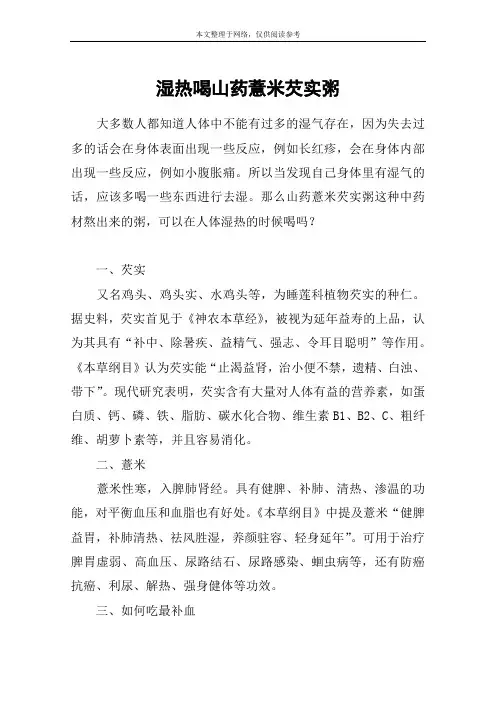 本文整理于网络，仅供阅读参考

湿热喝山药薏米芡实粥

大多数人都知道人体中不能有过多的湿气存在，因为失去过多的话会在身体表面出现一些反应，例如长红疹，会在身体内部出现一些反应，例如小腹胀痛。所以当发现自己身体里有湿气的话，应该多喝一些东西进行去湿。那么山药薏米芡实粥这种中药材熬出来的粥，可以在人体湿热的时候喝吗？

一、芡实

又名鸡头、鸡头实、水鸡头等，为睡莲科植物芡实的种仁。据史料，芡实首见于《神农本草经》，被视为延年益寿的上品，认为其具有“补中、除暑疾、益精气、强志、令耳目聪明”等作用。《本草纲目》认为芡实能“止渴益肾，治小便不禁，遗精、白浊、带下”。现代研究表明，芡实含有大量对人体有益的营养素，如蛋白质、钙、磷、铁、脂肪、碳水化合物、维生素 B1、B2、C、粗纤维、胡萝卜素等，并且容易消化。

二、薏米

薏米性寒，入脾肺肾经。具有健脾、补肺、清热、渗温的功能，对平衡血压和血脂也有好处。《本草纲目》中提及薏米“健脾益胃，补肺清热、祛风胜湿，养颜驻容、轻身延年”。可用于治疗脾胃虚弱、高血压、尿路结石、尿路感染、蛔虫病等，还有防癌抗癌、利尿、解热、强身健体等功效。

三、如何吃最补血